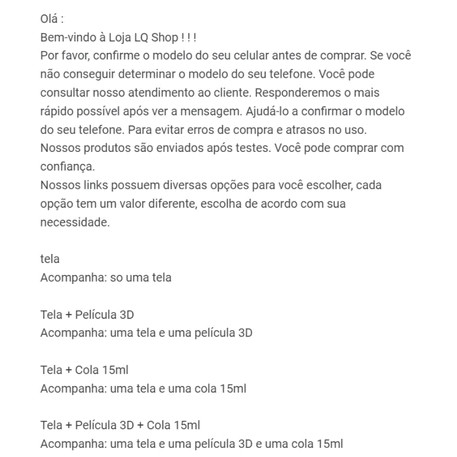 Olá :
Bem-vindo à Loja LQ Shop ! ! !
Por favor, confirme o modelo do seu celular antes de comprar. Se você não conseguir determinar o modelo do seu telefone. Você pode consultar nosso atendimento ao cliente. Responderemos o mais rápido possível após ver a mensagem. Ajudá-lo a confirmar o modelo do seu telefone. Para evitar erros de compra e atrasos no uso. Nossos produtos são enviados após testes. Você pode comprar com confiança.
Nossos links possuem diversas opções para você escolher, cada opção tem um valor diferente, escolha de acordo com sua necessidade.

tela
Acompanha: so uma tela

Tela + Película 3D
Acompanha: uma tela e uma película 3D

Tela + Cola 15ml
Acompanha: uma tela e uma cola 15ml

Tela + Película 3D + Cola 15ml
Acompanha: uma tela e uma película 3D e uma cola 15ml